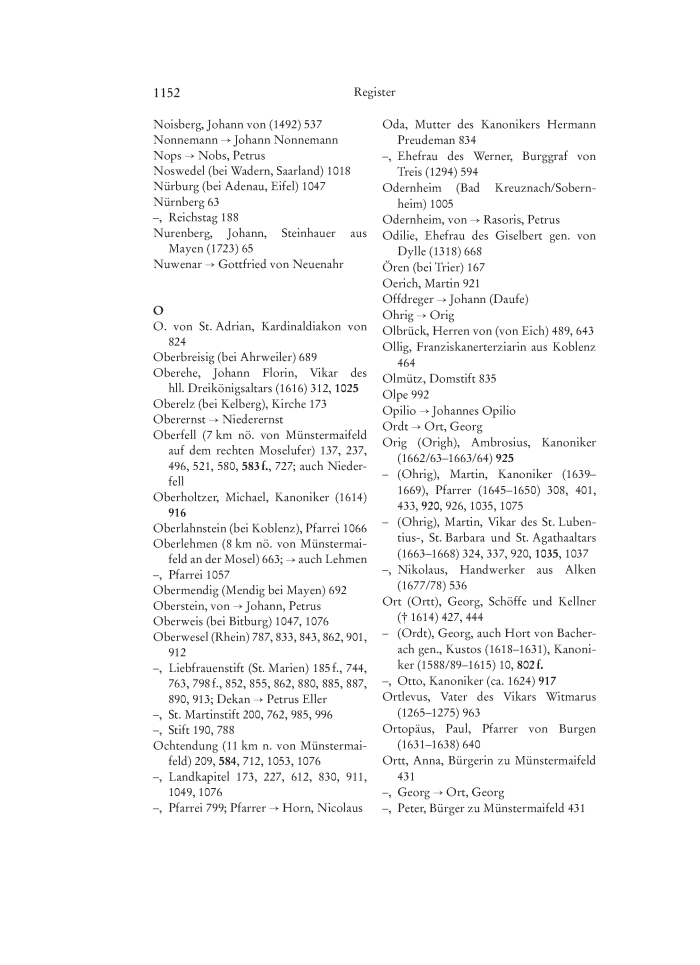 1152

Register

Noisberg, Johann von (1492) 537
Nonnemann → Johann Nonnemann
Nops → Nobs, Petrus
Noswedel (bei Wadern, Saarland) 1018
Nürburg (bei Adenau, Eifel) 1047
Nürnberg 63
–, Reichstag 188
Nurenberg, Johann, Steinhauer aus Mayen (1723) 65
Nuwenar → Gottfried von Neuenahr

O

O. von St. Adrian, Kardinaldiakon von 824
Oberbreisig (bei Ahrweiler) 689
Oberehe, Johann Florin, Vikar des hll. Dreikönigsaltars (1616) 312, 1025
Oberelz (bei Kelberg), Kirche 173
Oberernst → Niederernst
Oberfell (7 km nö. von Münstermaifeld auf dem rechten Moselufer) 137, 237, 496, 521, 580, 583 f., 727; auch Niederfell
Oberholtzer, Michael, Kanoniker (1614) 916
Oberlahnstein (bei Koblenz), Pfarrei 1066
Oberlehmen (8 km nö. von Münstermaifeld an der Mosel) 663; → auch Lehmen
–, Pfarrei 1057
Obermendig (Mendig bei Mayen) 692
Oberstein, von → Johann, Petrus
Oberweis (bei Bitburg) 1047, 1076
Oberwesel (Rhein) 787, 833, 843, 862, 901, 912
–, Liebfrauenstift (St. Marien) 185 f., 744, 763, 798 f., 852, 855, 862, 880, 885, 887, 890, 913; Dekan → Petrus Eller
–, St. Martinstift 200, 762, 985, 996
–, Stift 190, 788
Ochtendung (11 km n. von Münstermaifeld) 209, 584, 712, 1053, 1076
–, Landkapitel 173, 227, 612, 830, 911, 1049, 1076
–, Pfarrei 799; Pfarrer → Horn, Nicolaus

Oda, Mutter des Kanonikers Hermann Preudeman 834
–, Ehefrau des Werner, Burggraf von Treis (1294) 594
Odernheim (Bad Kreuznach/Sobernheim) 1005
Odernheim, von → Rasoris, Petrus
Odilie, Ehefrau des Giselbert gen. von Dylle (1318) 668
Ören (bei Trier) 167
Oerich, Martin 921
Offdreger → Johann (Daufe)
Ohrig → Orig
Olbrück, Herren von (von Eich) 489, 643
Ollig, Franziskanerterziarin aus Koblenz 464
Olmütz, Domstift 835
Olpe 992
Opilio → Johannes Opilio
Ordt → Ort, Georg
Orig (Origh), Ambrosius, Kanoniker (1662/63–1663/64) 925
– (Ohrig), Martin, Kanoniker (1639–1669), Pfarrer (1645–1650) 308, 401, 433, 920, 926, 1035, 1075
– (Ohrig), Martin, Vikar des St. Lubentius-, St. Barbara und St. Agathaaltars (1663–1668) 324, 337, 920, 1035, 1037
–, Nikolaus, Handwerker aus Alken (1677/78) 536
Ort (Ortt), Georg, Schöffe und Kellner († 1614) 427, 444
– (Ordt), Georg, auch Hort von Bacherach gen., Kustos (1618–1631), Kanoniker (1588/89–1615) 10, 802 f.
–, Otto, Kanoniker (ca. 1624) 917
Ortlevus, Vater des Vikars Witmarus (1265–1275) 963
Ortopäus, Paul, Pfarrer von Burgen (1631–1638) 640
Ortt, Anna, Bürgerin zu Münstermaifeld 431
–, Georg → Ort, Georg
–, Peter, Bürger zu Münstermaifeld 431